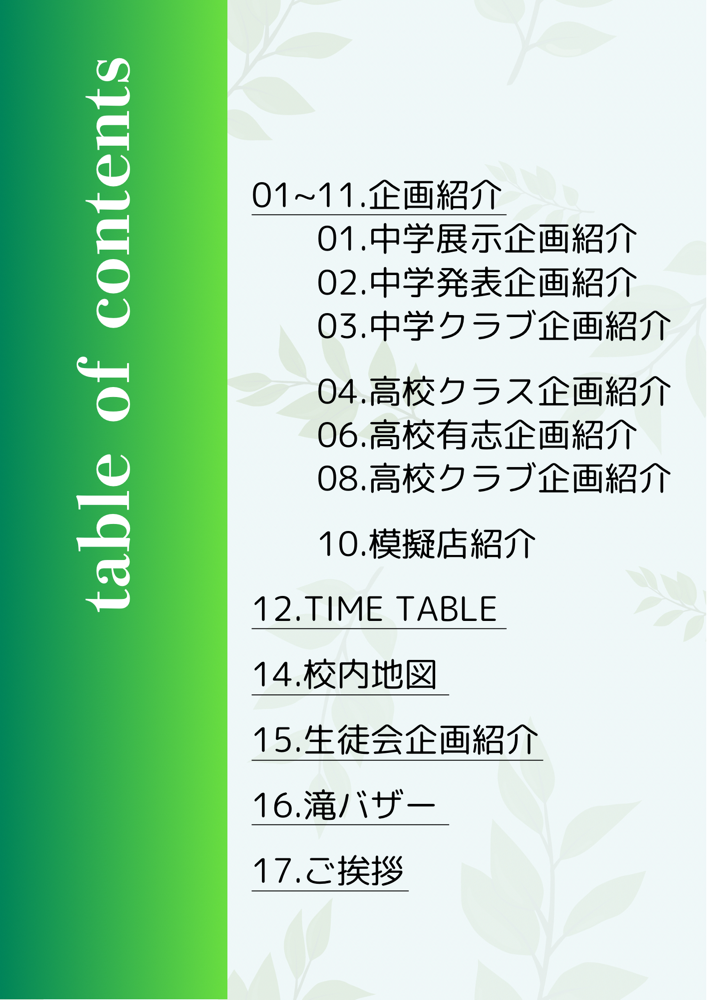 table of contents

01~11.企画紹介

01.中学展示企画紹介

02.中学発表企画紹介

03.中学クラブ企画紹介

04.高校クラス企画紹介

06.高校有志企画紹介

08.高校クラブ企画紹介

10.模擬店紹介

12.TIME TABLE

14.校内地図

15.生徒会企画紹介

16.滝バザー

17.ご挨拶